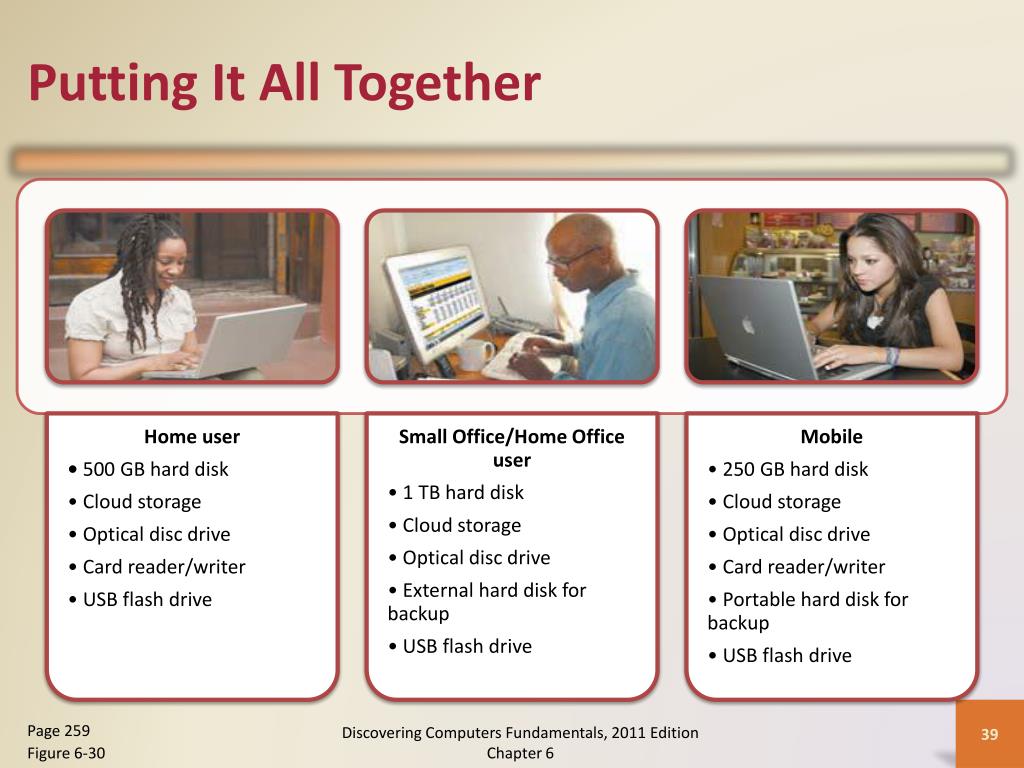 Putting It All Together

Home user
• 500 GB hard disk
• Cloud storage
• Optical disc drive
• Card reader/writer
• USB flash drive

Small Office/Home Office user
• 1 TB hard disk
• Cloud storage
• Optical disc drive
• External hard disk for backup
• USB flash drive

Mobile
• 250 GB hard disk
• Cloud storage
• Optical disc drive
• Card reader/writer
• Portable hard disk for backup
• USB flash drive

Page 259
Figure 6-30

Discovering Computers Fundamentals, 2011 Edition
Chapter 6

39